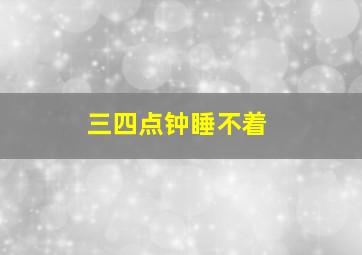 三四点钟睡不着